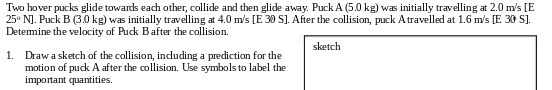 Two hover pucks glide towards each other, collide and then glide away. Puck A (5.0 kg) was initially travelling at 2.0 m/s [E 25° N]. Puck B (3.0 kg) was initially travelling at 4.0 m/s [E 30 S]. After the collision, puck A travelled at 1.6 m/s [E 30 S]. Determine the velocity of Puck B after the collision.

1. Draw a sketch of the collision, including a prediction for the motion of puck A after the collision. Use symbols to label the important quantities.

sketch